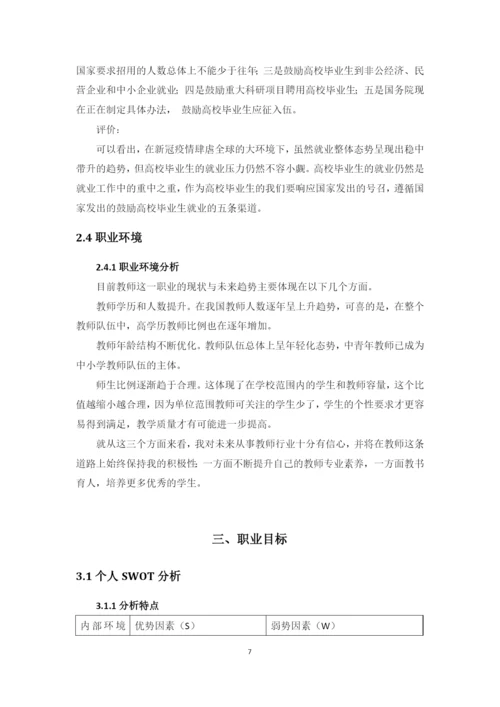 国家要求招用的人数总体上不能少于往年；三是鼓励高校毕业生到非公经济、民营企业和中小企业就业；四是鼓励重大科研项目聘用高校毕业生；五是国务院现在正在制定具体办法，鼓励高校毕业生应征入伍。

评价：

可以看出，在新冠疫情肆虐全球的大环境下，虽然就业整体态势呈现出稳中带升的趋势，但高校毕业生的就业压力仍然不容小觑。高校毕业生的就业仍然是就业工作中的重中之重，作为高校毕业生的我们要响应国家发出的号召，遵循国家发出的鼓励高校毕业生就业的五条渠道。

2.4 职业环境

2.4.1 职业环境分析

目前教师这一职业的现状与未来趋势主要体现在以下几个方面。

教师学历和人数提升。在我国教师人数逐年呈上升趋势，可喜的是，在整个教师队伍中，高学历教师比例也在逐年增加。

教师年龄结构不断优化。教师队伍总体上呈年轻化态势，中青年教师已成为中小学教师队伍的主体。

师生比例逐渐趋于合理。这体现了在学校范围内的学生和教师容量，这个比值越缩小越合理，因为单位范围教师可关注的学生少了，学生的个性要求才更容易得到满足，教学质量才有可能进一步提高。

就从这三个方面来看，我对未来从事教师行业十分有信心，并将在教师这条道路上始终保持我的积极性：一方面不断提升自己的教师专业素养，一方面教书育人，培养更多优秀的学生。

三、职业目标

3.1 个人 SWOT 分析

3.1.1 分析特点

| 内部环境 | 优势因素（S） | 弱势因素（W） |
|---|---|---|

7